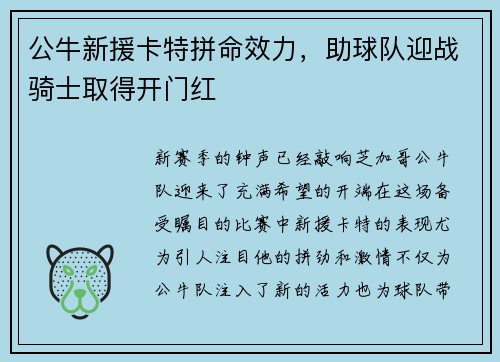 公牛新援卡特拼命效力，助球队迎战骑士取得开门红

新赛季的钟声已经敲响芝加哥公牛队迎来了充满希望的开端在这场备受瞩目的比赛中新援卡特的表现尤为引人注目他的拼劲和激情不仅为公牛队注入了新的活力也为球队带